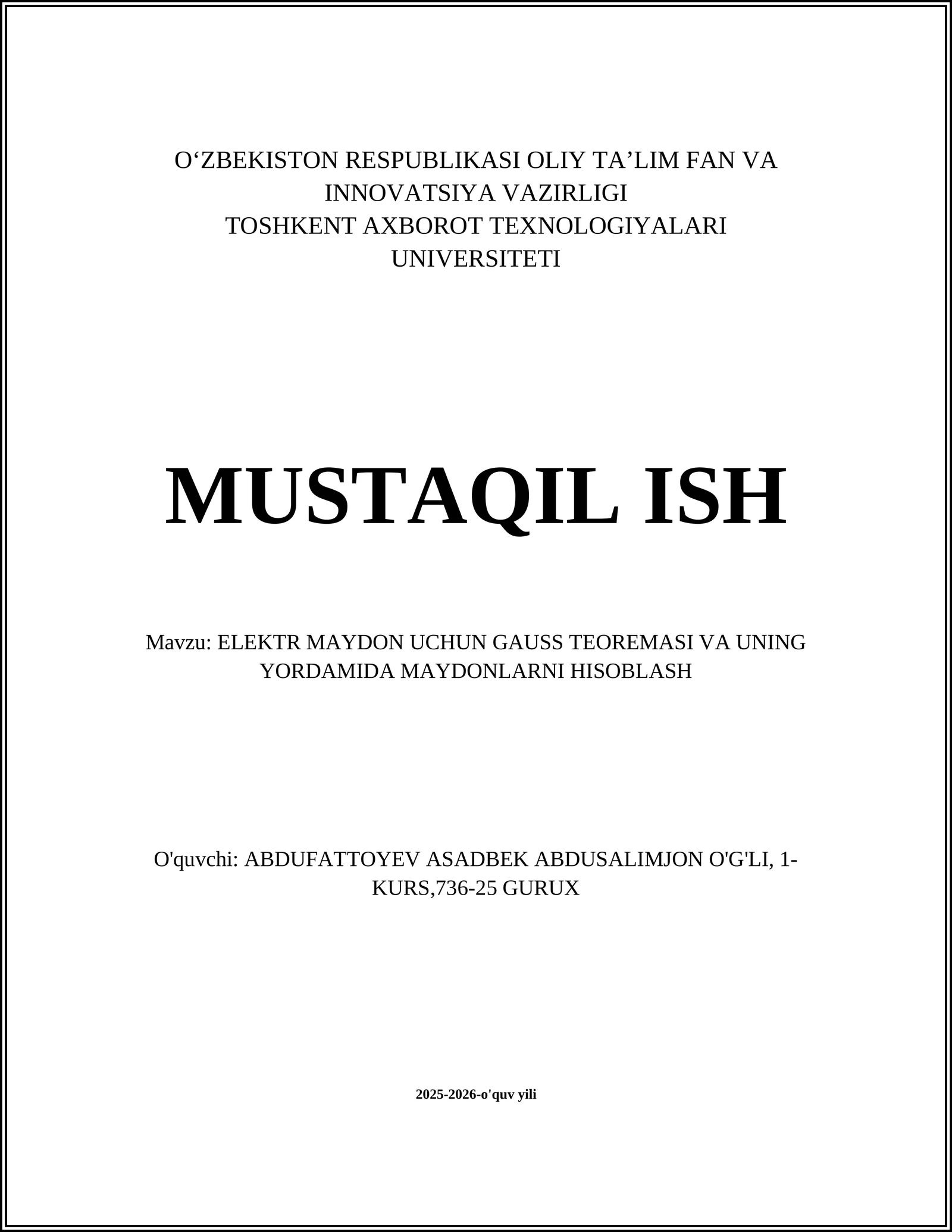 O‘ZBEKISTON RESPUBLIKASI OLIY TA’LIM FAN VA INNOVATSIYA VAZIRLIGI
TOSHKENT AXBOROT TEXNOLOGIYALARI UNIVERSITETI

MUSTAQIL ISH

Mavzu: ELEKTR MAYDON UCHUN GAUSS TEOREMASI VA UNING YORDAMIDA MAYDONLARNI HISOBLASH

O'quvchi: ABDUFATTOYEV ASADBEK ABDUSALIMJON O'G'LI, 1-KURS,736-25 GURUX

2025-2026-o'quv yili